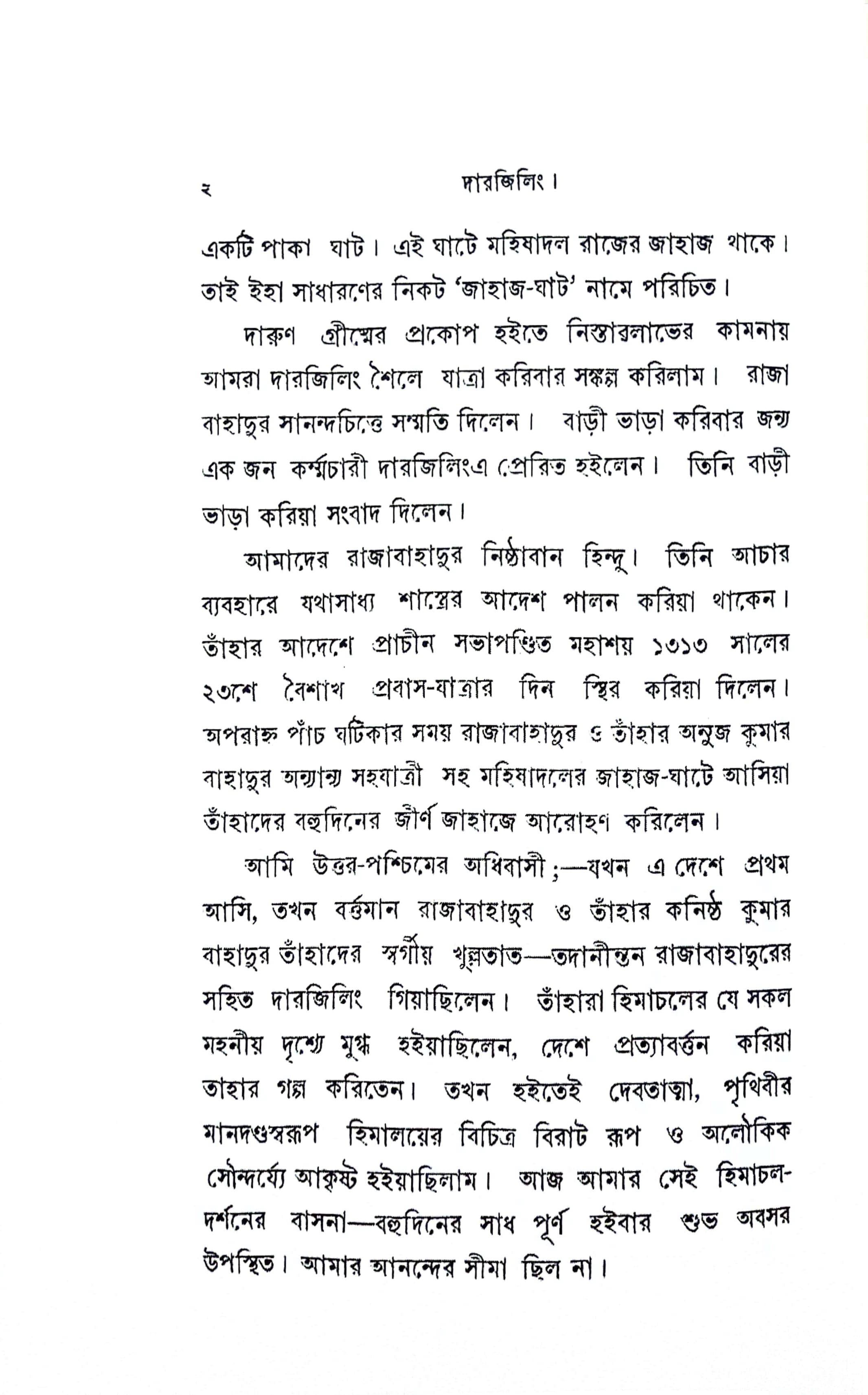 ২ দারজিলিং।

একটি পাকা ঘাট। এই ঘাটে মহিষাদল রাজের জাহাজ থাকে। তাই ইহা সাধারণের নিকট 'জাহাজ-ঘাট' নামে পরিচিত।

দারুণ গ্রীষ্মের প্রকোপ হইতে নিস্তারলাভের কামনায় আমরা দারজিলিং শৈলে যাত্রা করিবার সঙ্কল্প করিলাম। রাজা বাহাদুর সানন্দচিত্তে সম্মতি দিলেন। বাড়ী ভাড়া করিবার জন্য এক জন কর্ম্মচারী দারজিলিংএ প্রেরিত হইলেন। তিনি বাড়ী ভাড়া করিয়া সংবাদ দিলেন।

আমাদের রাজাবাহাদুর নিষ্ঠাবান হিন্দু। তিনি আচার ব্যবহারে যথাসাধ্য শাস্ত্রের আদেশ পালন করিয়া থাকেন। তাঁহার আদেশে প্রাচীন সভাপণ্ডিত মহাশয় ১৩১৩ সালের ২৩শে বৈশাখ প্রবাস-যাত্রার দিন স্থির করিয়া দিলেন। অপরাহ্ণ পাঁচ ঘটিকার সময় রাজাবাহাদুর ও তাঁহার অনুজ কুমার বাহাদুর অন্যান্য সহযাত্রী সহ মহিষাদলের জাহাজ-ঘাটে আসিয়া তাঁহাদের বহুদিনের জীর্ণ জাহাজে আরোহণ করিলেন।

আমি উত্তর-পশ্চিমের অধিবাসী;—যখন এ দেশে প্রথম আসি, তখন বর্ত্তমান রাজাবাহাদুর ও তাঁহার কনিষ্ঠ কুমার বাহাদুর তাঁহাদের স্বর্গীয় খুল্লতাত—তদানীন্তন রাজাবাহাদুরের সহিত দারজিলিং গিয়াছিলেন। তাঁহারা হিমাচলের যে সকল মহনীয় দৃশ্যে মুগ্ধ হইয়াছিলেন, দেশে প্রত্যাবর্ত্তন করিয়া তাহার গল্প করিতেন। তখন হইতেই দেবতাত্মা, পৃথিবীর মানদণ্ডস্বরূপ হিমালয়ের বিচিত্র বিরাট রূপ ও অলৌকিক সৌন্দর্য্যে আকৃষ্ট হইয়াছিলাম। আজ আমার সেই হিমাচল-দর্শনের বাসনা—বহুদিনের সাধ পূর্ণ হইবার শুভ অবসর উপস্থিত। আমার আনন্দের সীমা ছিল না।